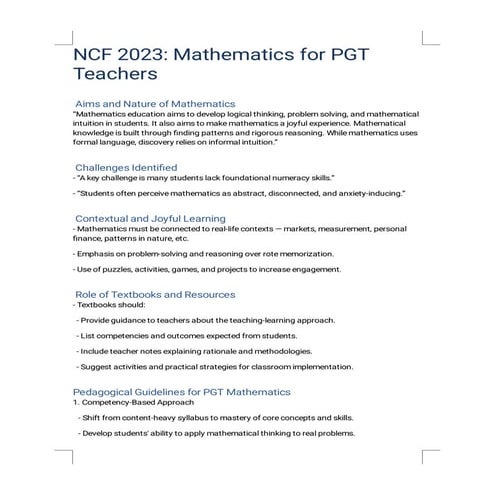 NCF 2023: Mathematics for PGT Teachers

Aims and Nature of Mathematics

"Mathematics education aims to develop logical thinking, problem solving, and mathematical intuition in students. It also aims to make mathematics a joyful experience. Mathematical knowledge is built through finding patterns and rigorous reasoning. While mathematics uses formal language, discovery relies on informal intuition."

Challenges Identified

- "A key challenge is many students lack foundational numeracy skills."

- "Students often perceive mathematics as abstract, disconnected, and anxiety-inducing."

Contextual and Joyful Learning

- Mathematics must be connected to real-life contexts — markets, measurement, personal finance, patterns in nature, etc.

- Emphasis on problem-solving and reasoning over rote memorization.

- Use of puzzles, activities, games, and projects to increase engagement.

Role of Textbooks and Resources

- Textbooks should:

- Provide guidance to teachers about the teaching-learning approach.

- List competencies and outcomes expected from students.

- Include teacher notes explaining rationale and methodologies.

- Suggest activities and practical strategies for classroom implementation.

Pedagogical Guidelines for PGT Mathematics

1. Competency-Based Approach

- Shift from content-heavy syllabus to mastery of core concepts and skills.

- Develop students' ability to apply mathematical thinking to real problems.